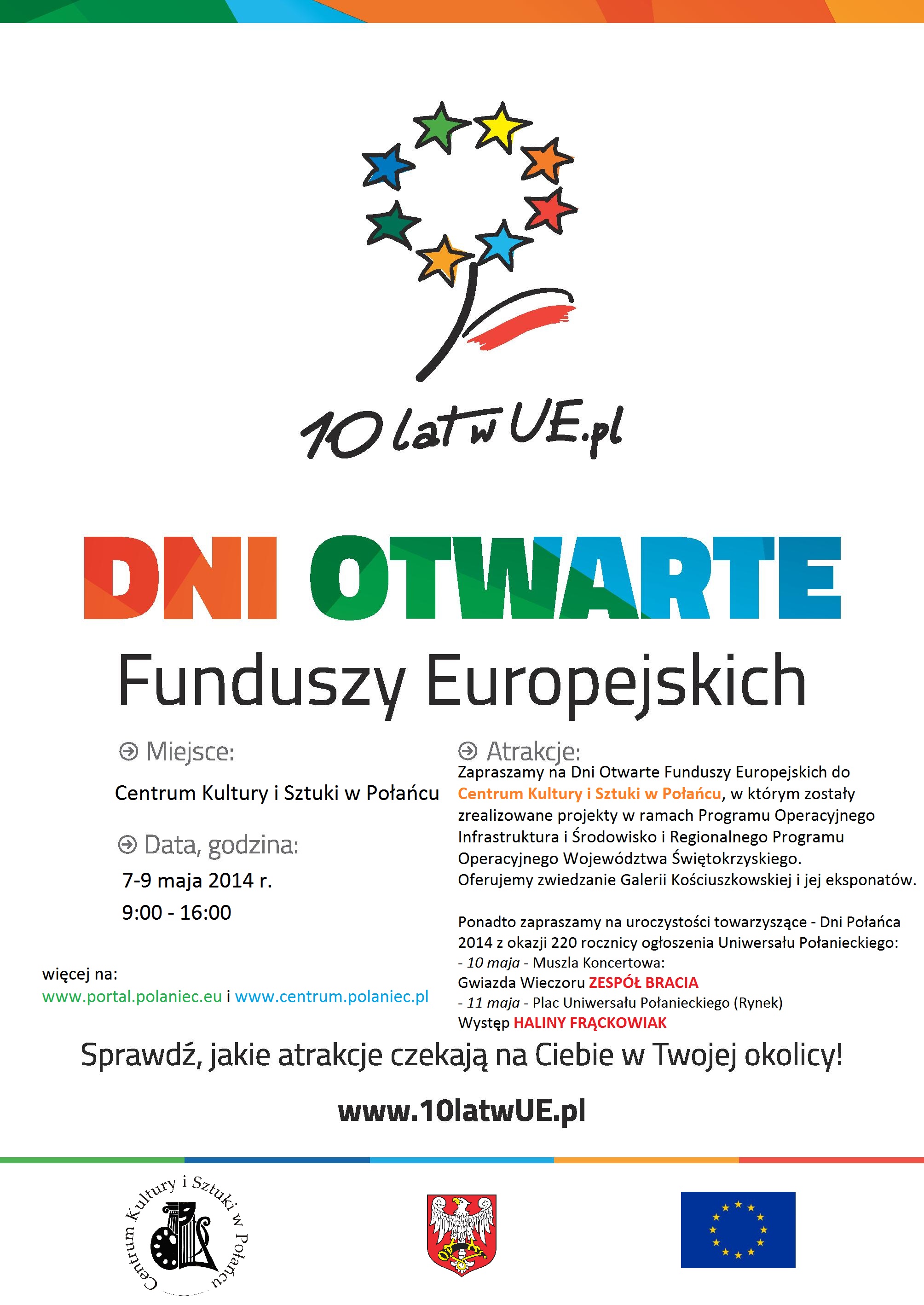 10 lat w UE.pl

DNI OTWARTE

Funduszy Europejskich

Miejsce:

Centrum Kultury i Sztuki w Połańcu

Data, godzina:

7-9 maja 2014 r.

9:00 - 16:00

więcej na:
www.portal.polaniec.eu i www.centrum.polaniec.pl

Atrakcje:

Zapraszamy na Dni Otwarte Funduszy Europejskich do Centrum Kultury i Sztuki w Połańcu, w którym zostały zrealizowane projekty w ramach Programu Operacyjnego Infrastruktura i Środowisko i Regionalnego Programu Operacyjnego Województwa Świętokrzyskiego. Oferujemy zwiedzanie Galerii Kościuszkowskiej i jej eksponatów.

Ponadto zapraszamy na uroczystości towarzyszące - Dni Połańca 2014 z okazji 220 rocznicy ogłoszenia Uniwersału Połanieckiego:
- 10 maja - Muszla Koncertowa:
Gwiazda Wieczoru ZESPÓŁ BRACIA
- 11 maja - Plac Uniwersału Połanieckiego (Rynek)
Występ HALINY FRĄCKOWIAK

Sprawdź, jakie atrakcje czekają na Ciebie w Twojej okolicy!

www.10latwUE.pl

Centrum Kultury i Sztuki w Połańcu